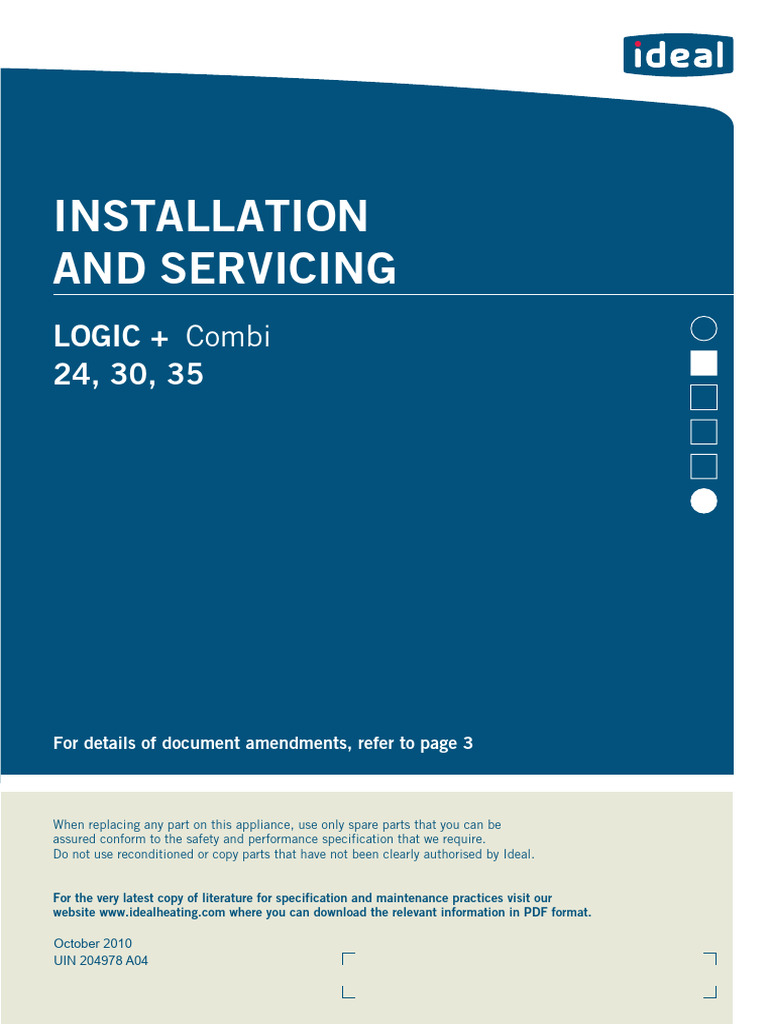 ideal

INSTALLATION AND SERVICING

LOGIC + Combi
24, 30, 35

For details of document amendments, refer to page 3

When replacing any part on this appliance, use only spare parts that you can be assured conform to the safety and performance specification that we require. Do not use reconditioned or copy parts that have not been clearly authorised by Ideal.

For the very latest copy of literature for specification and maintenance practices visit our website www.idealheating.com where you can download the relevant information in PDF format.

October 2010
UIN 204978 A04